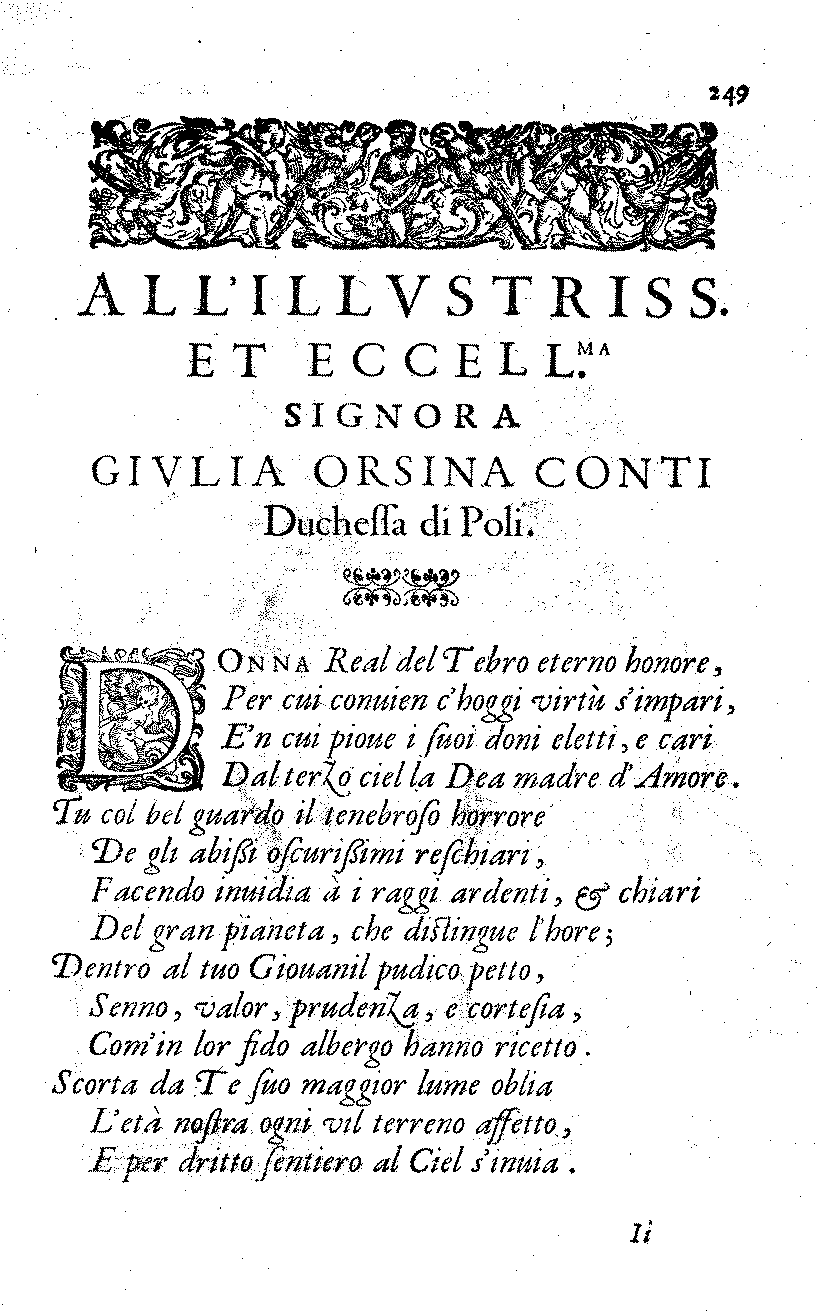 249

ALL'ILLVSTRISS.
ET ECCELL.$^{MA}$
SIGNORA
GIVLIA ORSINA CONTI
Duchessa di Poli.

DONNA Real del Tebro eterno honore,
Per cui conuien c'hoggi virtù s'impari,
E'n cui pioue i suoi doni eletti, e cari
Dal terzo ciel la Dea madre d'Amore.
Tu col bel guardo il tenebroso horrore
De gli abissi oscurissimi reschiari,
Facendo inuidia à i raggi ardenti, & chiari
Del gran pianeta, che distingue l'hore;
Dentro al tuo Giouanil pudico petto,
Senno, valor, prudenza, e cortesia,
Com'in lor fido albergo hanno ricetto.
Scorta da Te suo maggior lume oblia
L'età nostra ogni vil terreno affetto,
E per dritto sentiero al Ciel s'inuia.

Ii